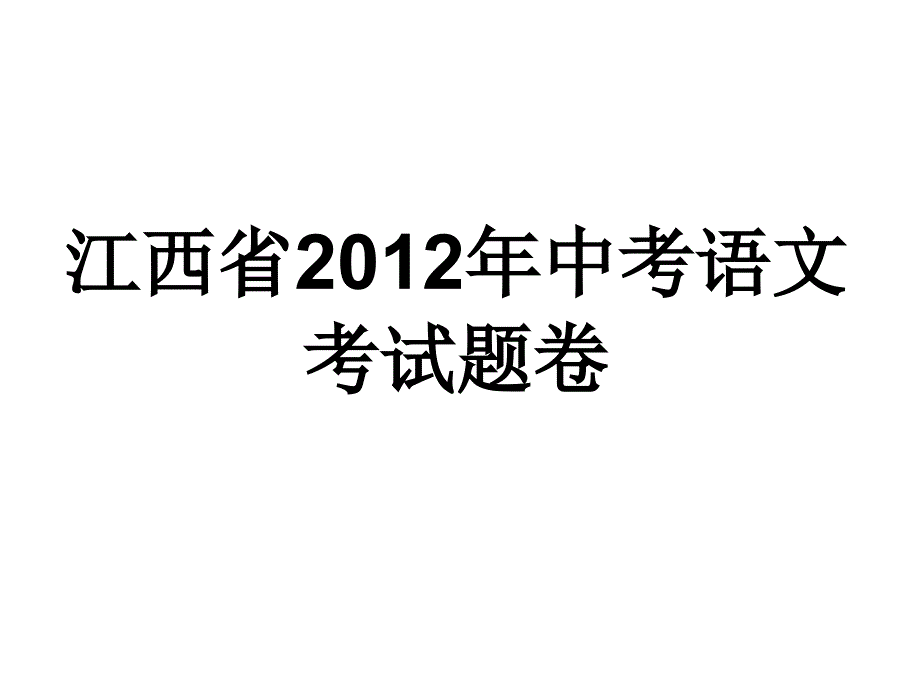 江西省2012年中考语文考试题卷